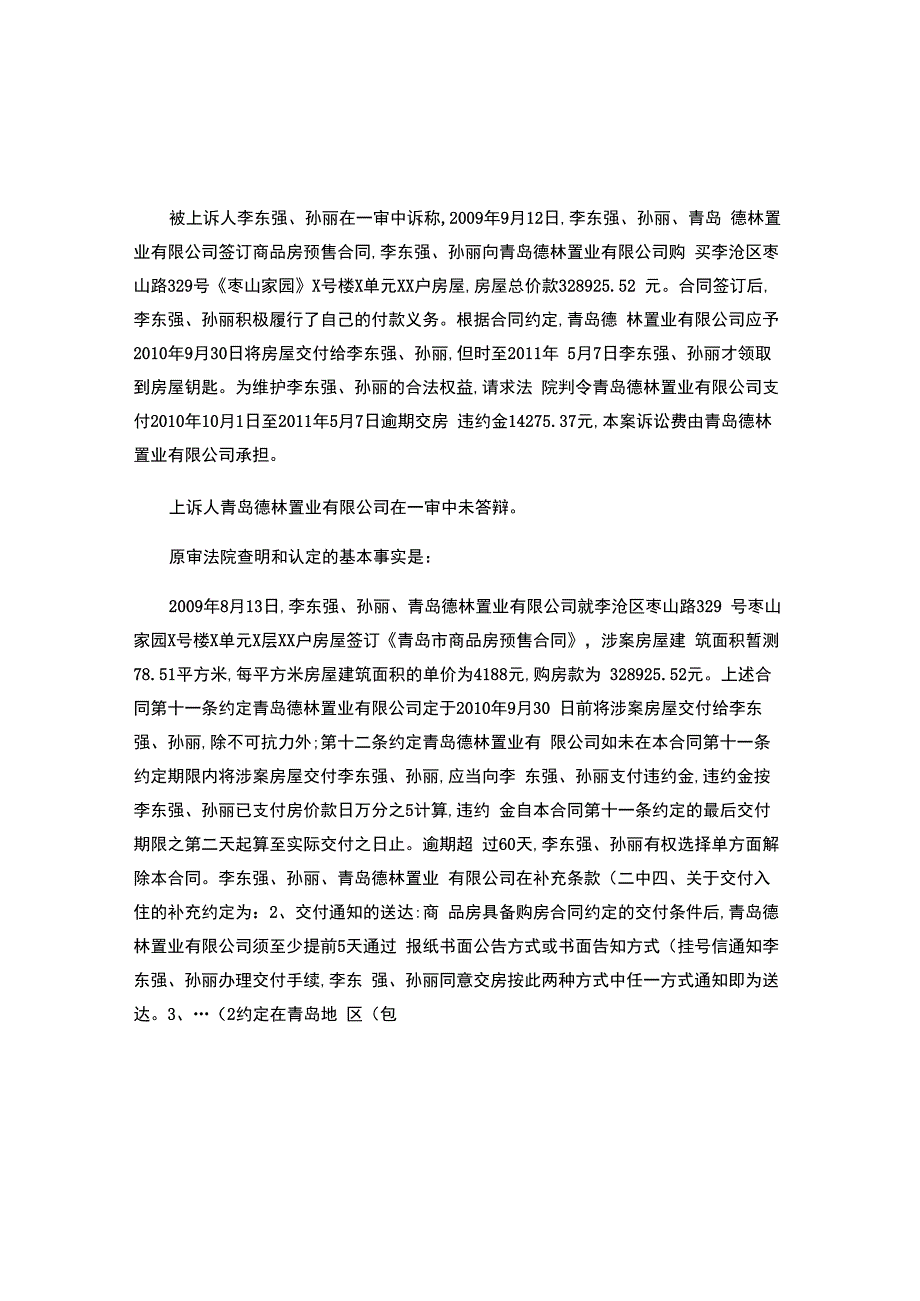 被上诉人李东强、孙丽在一审中诉称,2009年9月12日,李东强、孙丽、青岛 德林置业有限公司签订商品房预售合同,李东强、孙丽向青岛德林置业有限公司购 买李沧区枣山路329号《枣山家园》X号楼X单元XX户房屋,房屋总价款328925.52 元。合同签订后,李东强、孙丽积极履行了自己的付款义务。根据合同约定,青岛德 林置业有限公司应予2010年9月30日将房屋交付给李东强、孙丽,但时至2011年 5月7日李东强、孙丽才领取到房屋钥匙。为维护李东强、孙丽的合法权益,请求法 院判令青岛德林置业有限公司支付2010年10月1日至2011年5月7日逾期交房 违约金14275.37元,本案诉讼费由青岛德林置业有限公司承担。

上诉人青岛德林置业有限公司在一审中未答辩。

原审法院查明和认定的基本事实是:

2009年8月13日,李东强、孙丽、青岛德林置业有限公司就李沧区枣山路329 号枣山家园X号楼X单元X层XX户房屋签订《青岛市商品房预售合同》,涉案房屋建 筑面积暂测78.51平方米,每平方米房屋建筑面积的单价为4188元,购房款为 328925.52元。上述合同第十一条约定青岛德林置业有限公司定于2010年9月30 日前将涉案房屋交付给李东强、孙丽,除不可抗力外;第十二条约定青岛德林置业有 限公司如未在本合同第十一条约定期限内将涉案房屋交付李东强、孙丽,应当向李 东强、孙丽支付违约金,违约金按李东强、孙丽已支付房价款日万分之5计算,违约 金自本合同第十一条约定的最后交付期限之第二天起算至实际交付之日止。逾期超 过60天,李东强、孙丽有权选择单方面解除本合同。李东强、孙丽、青岛德林置业 有限公司在补充条款(二中四、关于交付入住的补充约定为:2、交付通知的送达:商 品房具备购房合同约定的交付条件后,青岛德林置业有限公司须至少提前5天通过 报纸书面公告方式或书面告知方式(挂号信通知李东强、孙丽办理交付手续,李东 强、孙丽同意交房按此两种方式中任一方式通知即为送达。3、…(2约定在青岛地 区(包